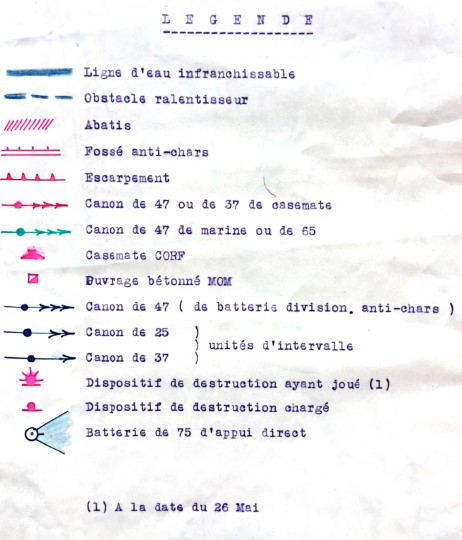 L E G E N D E

Ligne d'eau infranchissable

Obstacle ralentisseur

Abatis

Fossé anti-chars

Escarpement

Canon de 47 ou de 37 de casemate

Canon de 47 de marine ou de 65

Casemate CORF

Ouvrage bétonné MOM

Canon de 47 ( de batterie division. anti-chars )

Canon de 25 )
) unités d'intervalle
Canon de 37 )

Dispositif de destruction ayant joué (1)

Dispositif de destruction chargé

Batterie de 75 d'appui direct

(1) A la date du 26 Mai